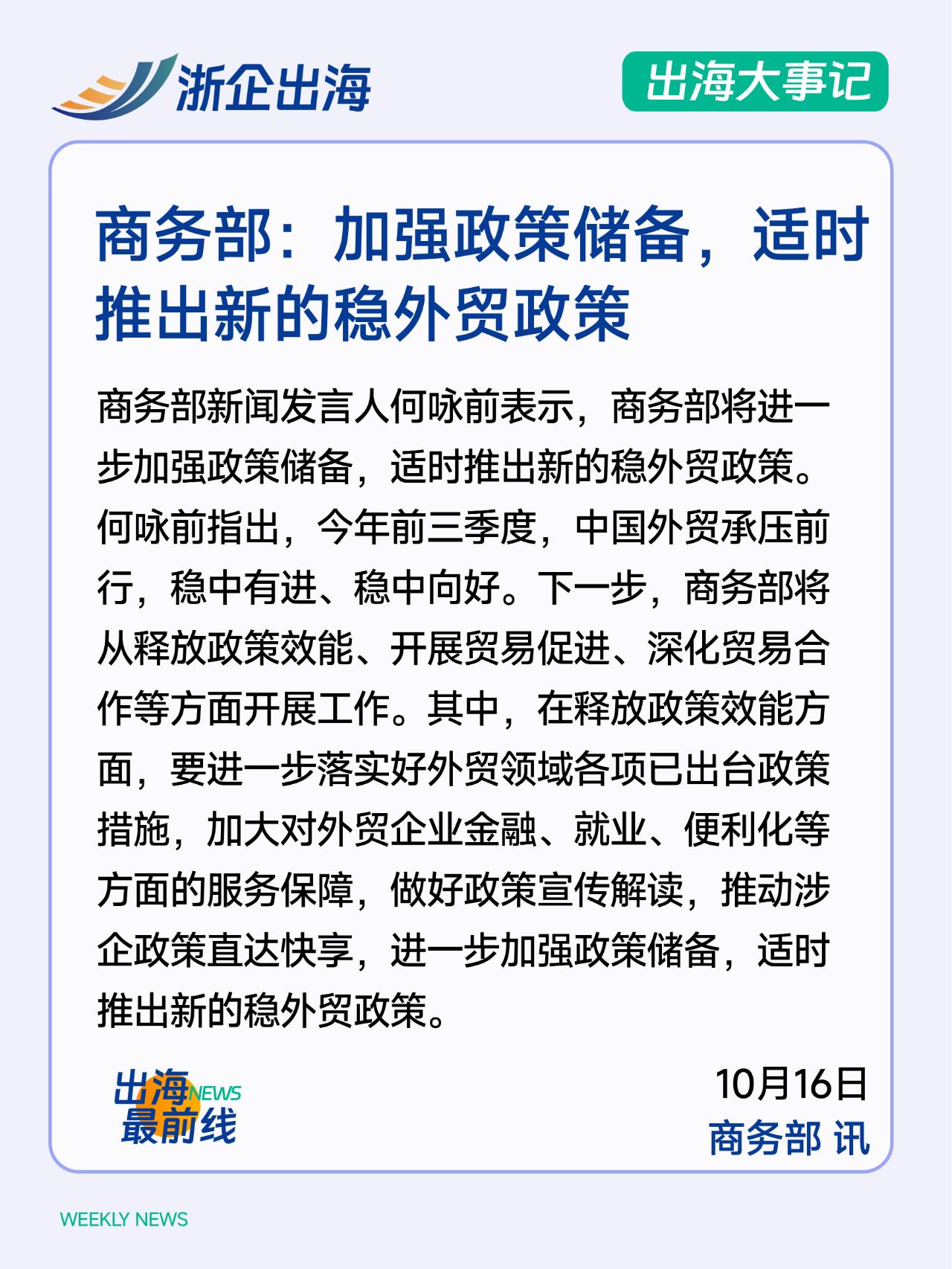 浙企出海

出海大事记

商务部：加强政策储备，适时推出新的稳外贸政策

商务部新闻发言人何咏前表示，商务部将进一步加强政策储备，适时推出新的稳外贸政策。何咏前指出，今年前三季度，中国外贸承压前行，稳中有进、稳中向好。下一步，商务部将从释放政策效能、开展贸易促进、深化贸易合作等方面开展工作。其中，在释放政策效能方面，要进一步落实好外贸领域各项已出台政策措施，加大对外贸企业金融、就业、便利化等方面的服务保障，做好政策宣传解读，推动涉企政策直达快享，进一步加强政策储备，适时推出新的稳外贸政策。

出海NEWS
最前线

10月16日
商务部 讯

WEEKLY NEWS